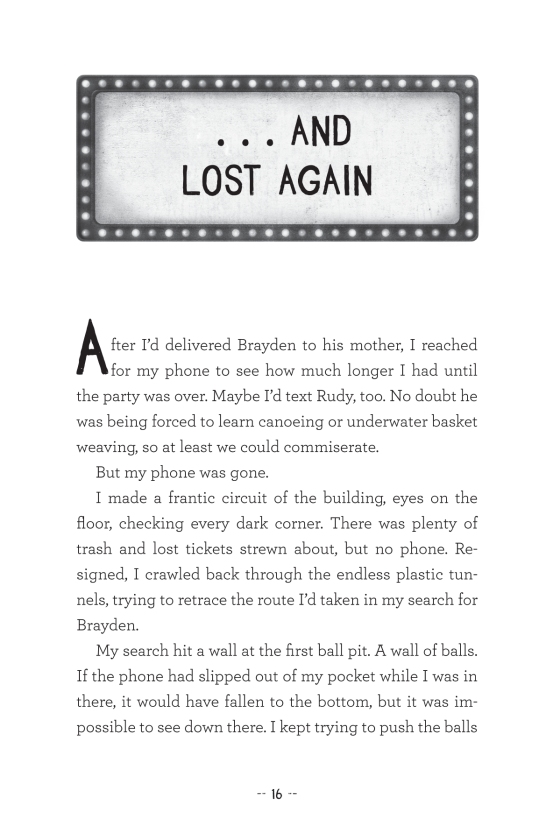 . . . AND LOST AGAIN

After I'd delivered Brayden to his mother, I reached for my phone to see how much longer I had until the party was over. Maybe I'd text Rudy, too. No doubt he was being forced to learn canoeing or underwater basket weaving, so at least we could commiserate.

But my phone was gone.

I made a frantic circuit of the building, eyes on the floor, checking every dark corner. There was plenty of trash and lost tickets strewn about, but no phone. Resigned, I crawled back through the endless plastic tunnels, trying to retrace the route I'd taken in my search for Brayden.

My search hit a wall at the first ball pit. A wall of balls. If the phone had slipped out of my pocket while I was in there, it would have fallen to the bottom, but it was impossible to see down there. I kept trying to push the balls

-- 16 --